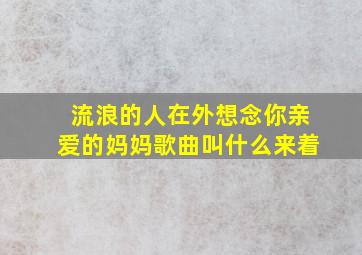 流浪的人在外想念你亲爱的妈妈歌曲叫什么来着